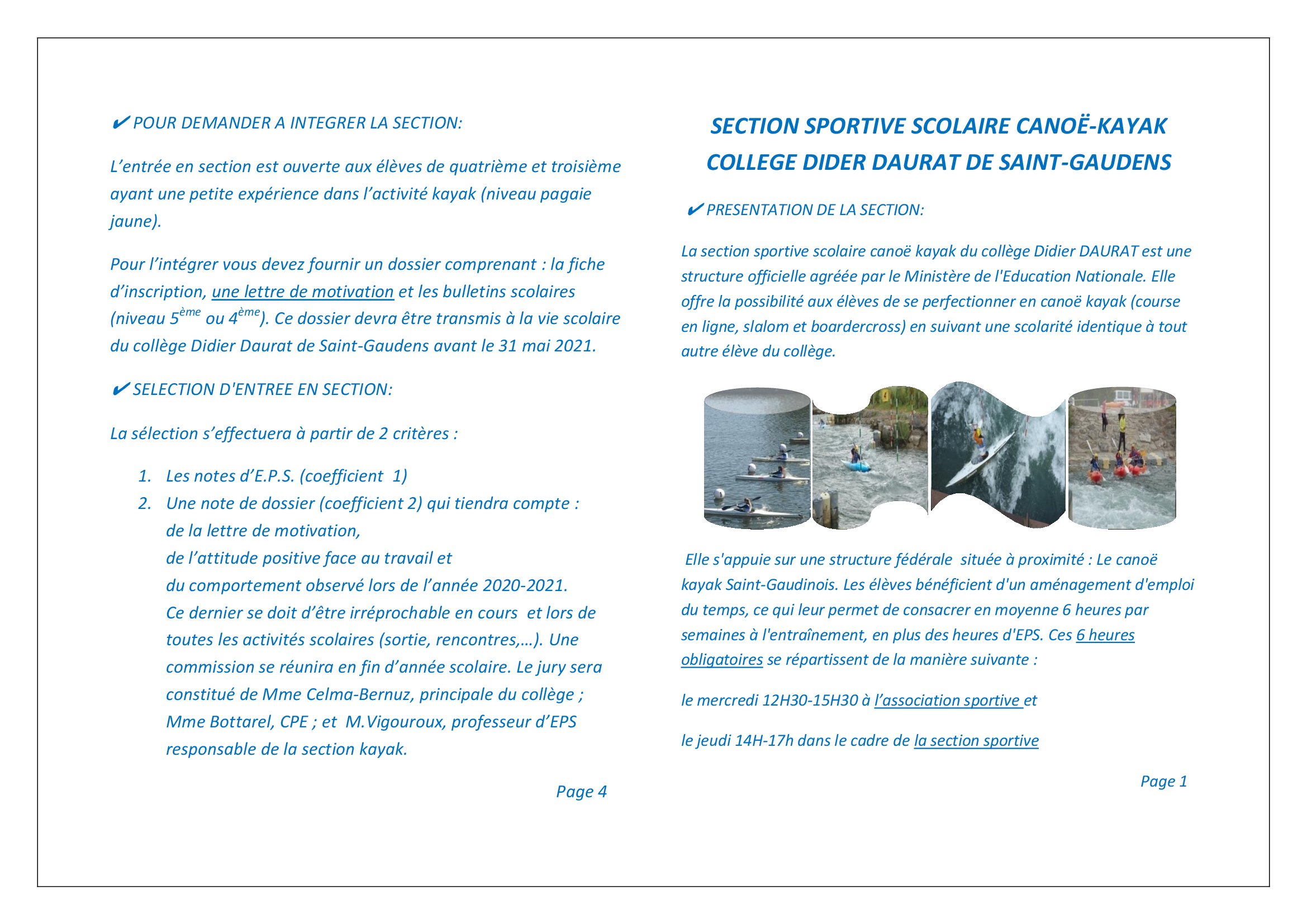 ✔ POUR DEMANDER A INTEGRER LA SECTION:

L’entrée en section est ouverte aux élèves de quatrième et troisième ayant une petite expérience dans l’activité kayak (niveau pagaie jaune).

Pour l’intégrer vous devez fournir un dossier comprenant : la fiche d’inscription, une lettre de motivation et les bulletins scolaires (niveau 5$^{ème}$ ou 4$^{ème}$). Ce dossier devra être transmis à la vie scolaire du collège Didier Daurat de Saint-Gaudens avant le 31 mai 2021.

✔ SELECTION D'ENTREE EN SECTION:

La sélection s’effectuera à partir de 2 critères :

1. Les notes d’E.P.S. (coefficient 1)
2. Une note de dossier (coefficient 2) qui tiendra compte :
de la lettre de motivation,
de l’attitude positive face au travail et
du comportement observé lors de l’année 2020-2021.
Ce dernier se doit d’être irréprochable en cours et lors de toutes les activités scolaires (sortie, rencontres,…). Une commission se réunira en fin d’année scolaire. Le jury sera constitué de Mme Celma-Bernuz, principale du collège ; Mme Bottarel, CPE ; et M.Vigouroux, professeur d’EPS responsable de la section kayak.

Page 4

SECTION SPORTIVE SCOLAIRE CANOË-KAYAK
COLLEGE DIDER DAURAT DE SAINT-GAUDENS

✔ PRESENTATION DE LA SECTION:

La section sportive scolaire canoë kayak du collège Didier DAURAT est une structure officielle agréée par le Ministère de l'Education Nationale. Elle offre la possibilité aux élèves de se perfectionner en canoë kayak (course en ligne, slalom et boardercross) en suivant une scolarité identique à tout autre élève du collège.

Elle s'appuie sur une structure fédérale située à proximité : Le canoë kayak Saint-Gaudinois. Les élèves bénéficient d'un aménagement d'emploi du temps, ce qui leur permet de consacrer en moyenne 6 heures par semaines à l'entraînement, en plus des heures d'EPS. Ces 6 heures obligatoires se répartissent de la manière suivante :

le mercredi 12H30-15H30 à l’association sportive et

le jeudi 14H-17h dans le cadre de la section sportive

Page 1